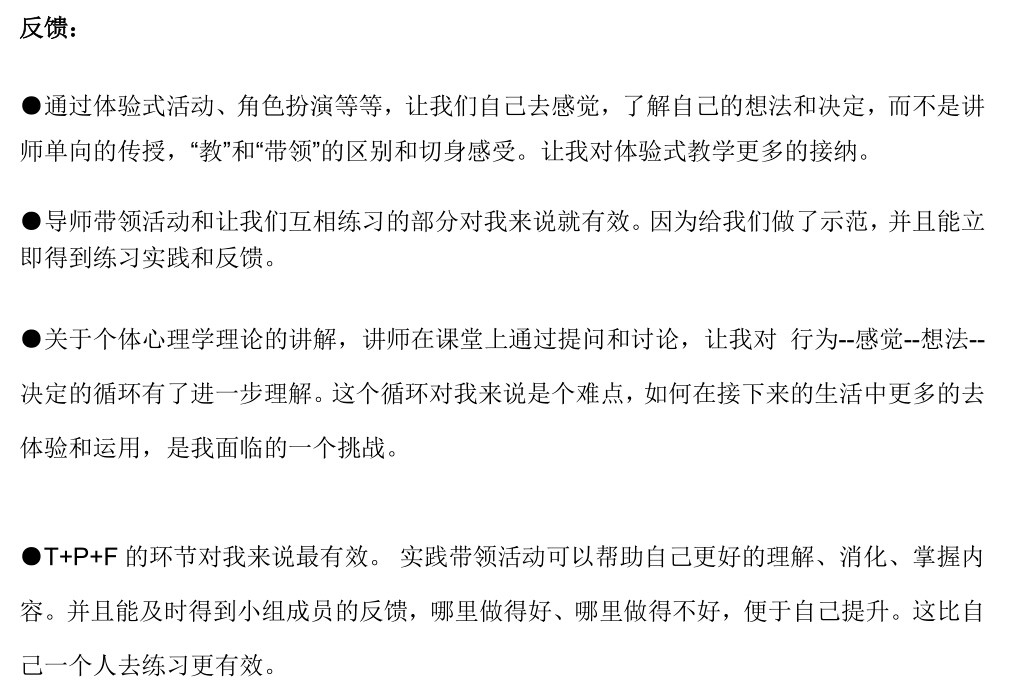 反馈：

●通过体验式活动、角色扮演等等，让我们自己去感觉，了解自己的想法和决定，而不是讲师单向的传授，“教”和“带领”的区别和切身感受。让我对体验式教学更多的接纳。

●导师带领活动和让我们互相练习的部分对我来说就有效。因为给我们做了示范，并且能立即得到练习实践和反馈。

●关于个体心理学理论的讲解，讲师在课堂上通过提问和讨论，让我对 行为--感觉--想法--决定的循环有了进一步理解。这个循环对我来说是个难点，如何在接下来的生活中更多的去体验和运用，是我面临的一个挑战。

●T+P+F 的环节对我来说最有效。 实践带领活动可以帮助自己更好的理解、消化、掌握内容。并且能及时得到小组成员的反馈，哪里做得好、哪里做得不好，便于自己提升。这比自己一个人去练习更有效。